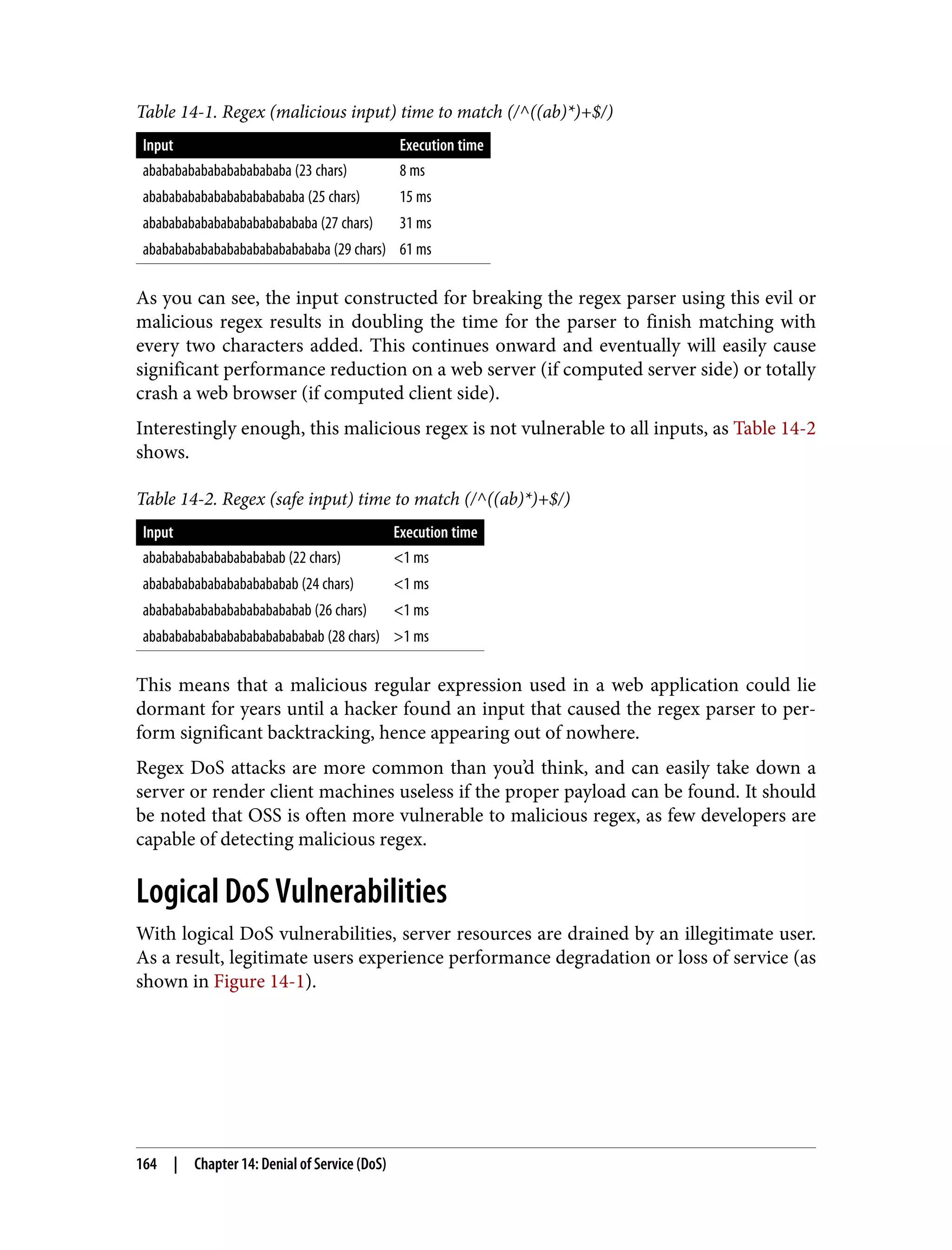 Table 14-1. Regex (malicious input) time to match (/^((ab)*)+$/)

| Input | Execution time |
|---|---|
| abababababababababababa (23 chars) | 8 ms |
| ababababababababababababa (25 chars) | 15 ms |
| abababababababababababababa (27 chars) | 31 ms |
| ababababababababababababababa (29 chars) | 61 ms |

As you can see, the input constructed for breaking the regex parser using this evil or malicious regex results in doubling the time for the parser to finish matching with every two characters added. This continues onward and eventually will easily cause significant performance reduction on a web server (if computed server side) or totally crash a web browser (if computed client side).

Interestingly enough, this malicious regex is not vulnerable to all inputs, as Table 14-2 shows.

Table 14-2. Regex (safe input) time to match (/^((ab)*)+$/)

| Input | Execution time |
|---|---|
| ababababababababababab (22 chars) | <1 ms |
| abababababababababababab (24 chars) | <1 ms |
| ababababababababababababab (26 chars) | <1 ms |
| abababababababababababababab (28 chars) | >1 ms |

This means that a malicious regular expression used in a web application could lie dormant for years until a hacker found an input that caused the regex parser to perform significant backtracking, hence appearing out of nowhere.

Regex DoS attacks are more common than you'd think, and can easily take down a server or render client machines useless if the proper payload can be found. It should be noted that OSS is often more vulnerable to malicious regex, as few developers are capable of detecting malicious regex.

Logical DoS Vulnerabilities

With logical DoS vulnerabilities, server resources are drained by an illegitimate user. As a result, legitimate users experience performance degradation or loss of service (as shown in Figure 14-1).

164 | Chapter 14: Denial of Service (DoS)